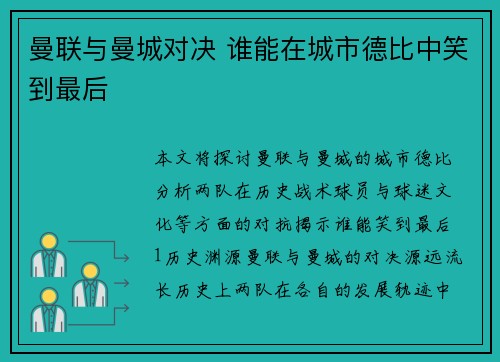 曼联与曼城对决 谁能在城市德比中笑到最后

本文将探讨曼联与曼城的城市德比分析两队在历史战术球员与球迷文化等方面的对抗揭示谁能笑到最后1历史渊源曼联与曼城的对决源远流长历史上两队在各自的发展轨迹中